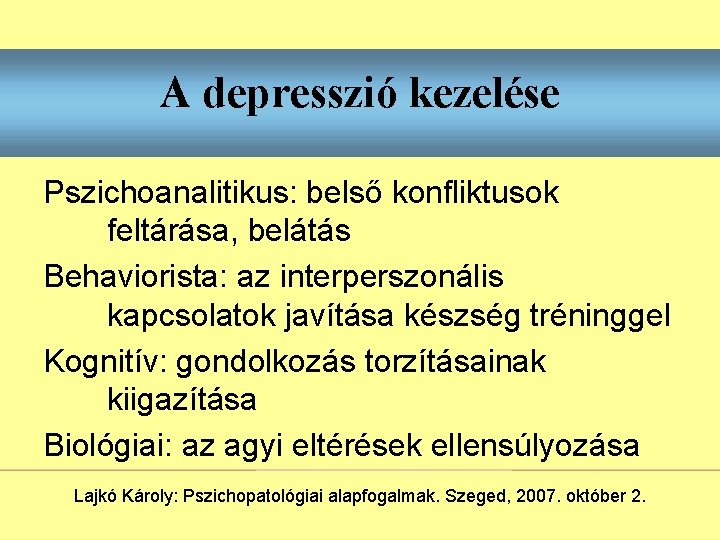 A depresszió kezelése

Pszichoanalitikus: belső konfliktusok feltárása, belátás

Behaviorista: az interperszonális kapcsolatok javítása készség tréninggel

Kognitív: gondolkozás torzításainak kiigazítása

Biológiai: az agyi eltérések ellensúlyozása

Lajkó Károly: Pszichopatológiai alapfogalmak. Szeged, 2007. október 2.